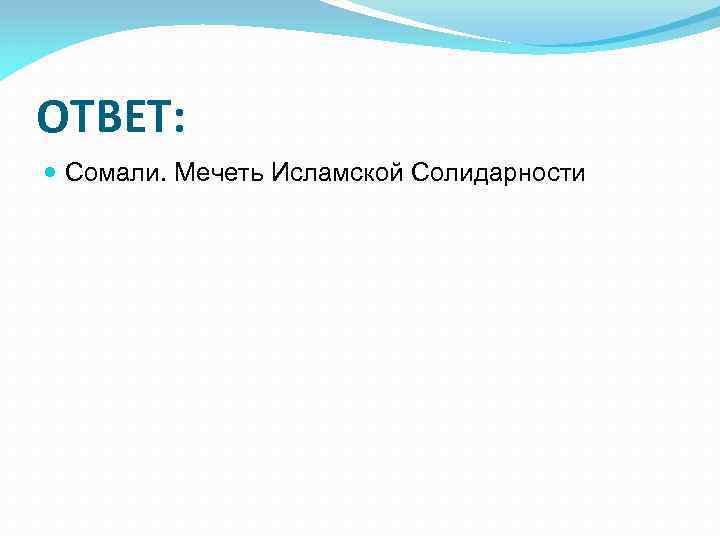 ОТВЕТ:

Сомали. Мечеть Исламской Солидарности